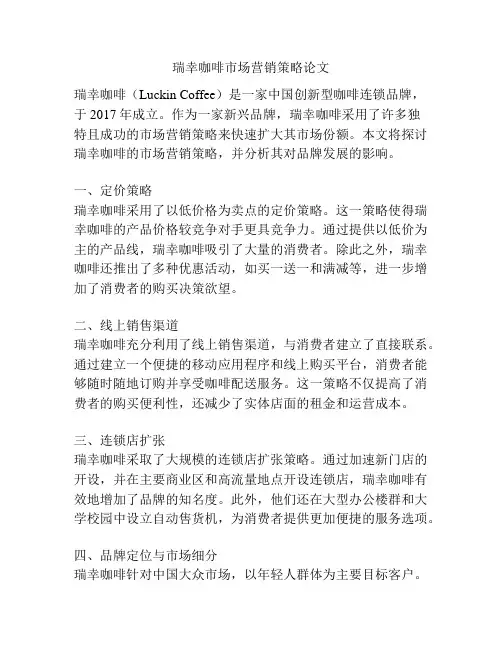 瑞幸咖啡市场营销策略论文

瑞幸咖啡（Luckin Coffee）是一家中国创新型咖啡连锁品牌，于 2017 年成立。作为一家新兴品牌，瑞幸咖啡采用了许多独特且成功的市场营销策略来快速扩大其市场份额。本文将探讨瑞幸咖啡的市场营销策略，并分析其对品牌发展的影响。

一、定价策略
瑞幸咖啡采用了以低价格为卖点的定价策略。这一策略使得瑞幸咖啡的产品价格较竞争对手更具竞争力。通过提供以低价为主的产品线，瑞幸咖啡吸引了大量的消费者。除此之外，瑞幸咖啡还推出了多种优惠活动，如买一送一和满减等，进一步增加了消费者的购买决策欲望。

二、线上销售渠道
瑞幸咖啡充分利用了线上销售渠道，与消费者建立了直接联系。通过建立一个便捷的移动应用程序和线上购买平台，消费者能够随时随地订购并享受咖啡配送服务。这一策略不仅提高了消费者的购买便利性，还减少了实体店面的租金和运营成本。

三、连锁店扩张
瑞幸咖啡采取了大规模的连锁店扩张策略。通过加速新门店的开设，并在主要商业区和高流量地点开设连锁店，瑞幸咖啡有效地增加了品牌的知名度。此外，他们还在大型办公楼群和大学校园中设立自动售货机，为消费者提供更加便捷的服务选项。

四、品牌定位与市场细分
瑞幸咖啡针对中国大众市场，以年轻人群体为主要目标客户。